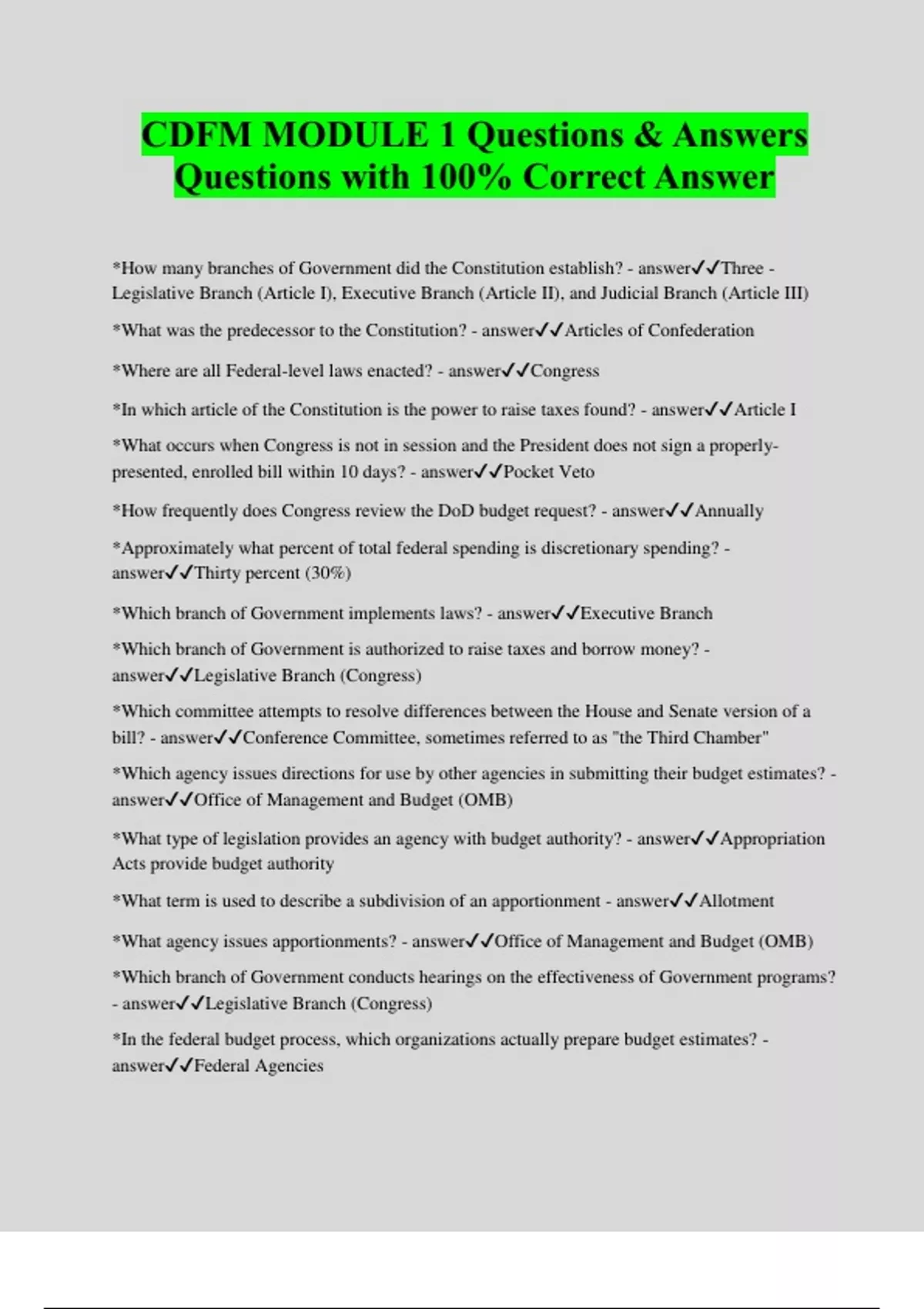 CDFM MODULE 1 Questions & Answers Questions with 100% Correct Answer

*How many branches of Government did the Constitution establish? - answer✓✓Three - Legislative Branch (Article I), Executive Branch (Article II), and Judicial Branch (Article III)

*What was the predecessor to the Constitution? - answer✓✓Articles of Confederation

*Where are all Federal-level laws enacted? - answer✓✓Congress

*In which article of the Constitution is the power to raise taxes found? - answer✓✓Article I

*What occurs when Congress is not in session and the President does not sign a properly-presented, enrolled bill within 10 days? - answer✓✓Pocket Veto

*How frequently does Congress review the DoD budget request? - answer✓✓Annually

*Approximately what percent of total federal spending is discretionary spending? - answer✓✓Thirty percent (30%)

*Which branch of Government implements laws? - answer✓✓Executive Branch

*Which branch of Government is authorized to raise taxes and borrow money? - answer✓✓Legislative Branch (Congress)

*Which committee attempts to resolve differences between the House and Senate version of a bill? - answer✓✓Conference Committee, sometimes referred to as "the Third Chamber"

*Which agency issues directions for use by other agencies in submitting their budget estimates? - answer✓✓Office of Management and Budget (OMB)

*What type of legislation provides an agency with budget authority? - answer✓✓Appropriation Acts provide budget authority

*What term is used to describe a subdivision of an apportionment - answer✓✓Allotment

*What agency issues apportionments? - answer✓✓Office of Management and Budget (OMB)

*Which branch of Government conducts hearings on the effectiveness of Government programs? - answer✓✓Legislative Branch (Congress)

*In the federal budget process, which organizations actually prepare budget estimates? - answer✓✓Federal Agencies